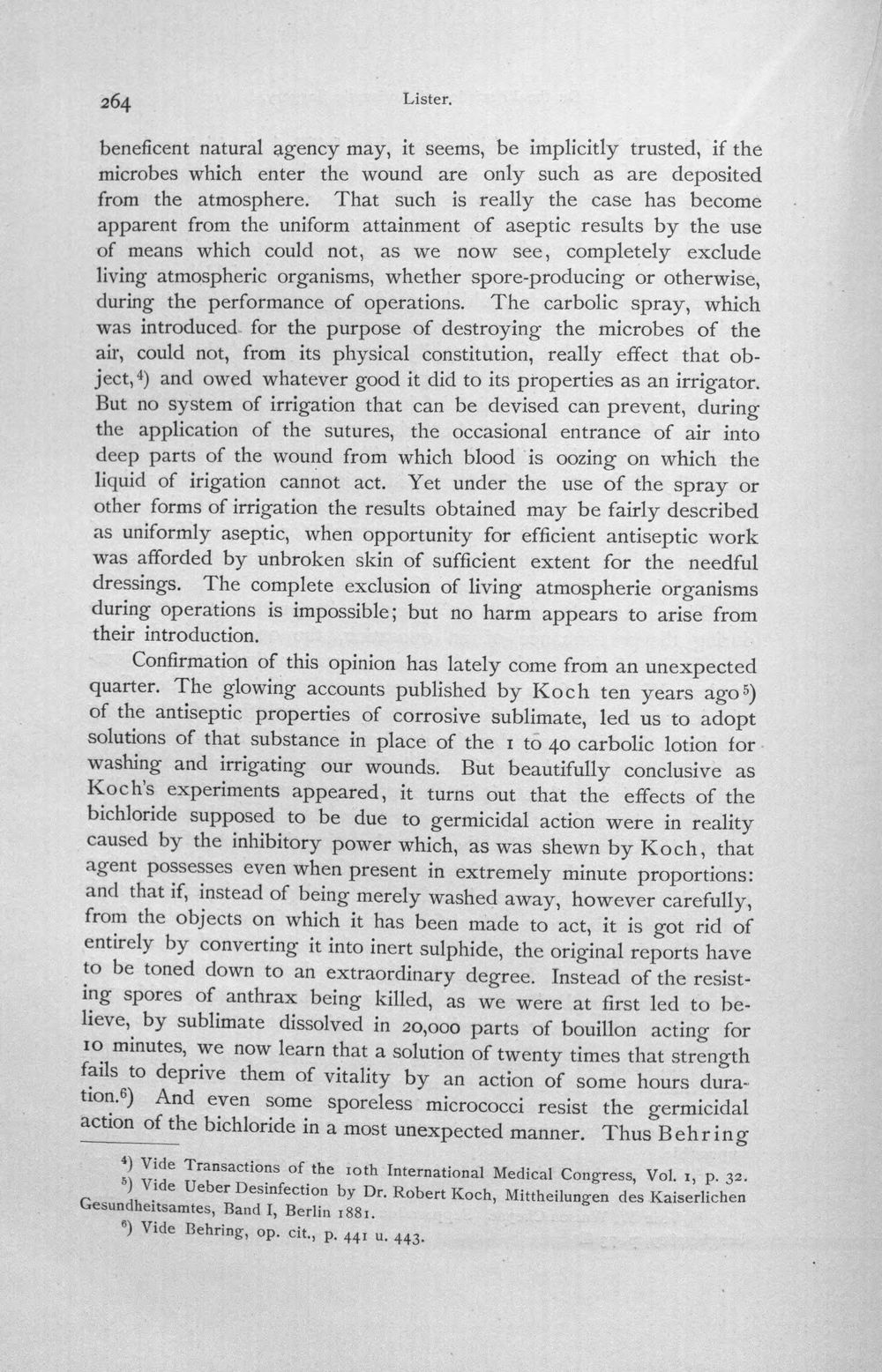 264 Lister.

beneficent natural agency may, it seems, be implicitly trusted, if the microbes which enter the wound are only such as are deposited from the atmosphere. That such is really the case has become apparent from the uniform attainment of aseptic results by the use of means which could not, as we now see, completely exclude living atmospheric organisms, whether spore-producing or otherwise, during the performance of operations. The carbolic spray, which was introduced for the purpose of destroying the microbes of the air, could not, from its physical constitution, really effect that object,$^{4}$) and owed whatever good it did to its properties as an irrigator. But no system of irrigation that can be devised can prevent, during the application of the sutures, the occasional entrance of air into deep parts of the wound from which blood is oozing on which the liquid of irigation cannot act. Yet under the use of the spray or other forms of irrigation the results obtained may be fairly described as uniformly aseptic, when opportunity for efficient antiseptic work was afforded by unbroken skin of sufficient extent for the needful dressings. The complete exclusion of living atmospherie organisms during operations is impossible; but no harm appears to arise from their introduction.

Confirmation of this opinion has lately come from an unexpected quarter. The glowing accounts published by Koch ten years ago$^{5}$) of the antiseptic properties of corrosive sublimate, led us to adopt solutions of that substance in place of the 1 to 40 carbolic lotion for washing and irrigating our wounds. But beautifully conclusive as Koch's experiments appeared, it turns out that the effects of the bichloride supposed to be due to germicidal action were in reality caused by the inhibitory power which, as was shewn by Koch, that agent possesses even when present in extremely minute proportions: and that if, instead of being merely washed away, however carefully, from the objects on which it has been made to act, it is got rid of entirely by converting it into inert sulphide, the original reports have to be toned down to an extraordinary degree. Instead of the resisting spores of anthrax being killed, as we were at first led to believe, by sublimate dissolved in 20,000 parts of bouillon acting for 10 minutes, we now learn that a solution of twenty times that strength fails to deprive them of vitality by an action of some hours duration.$^{6}$) And even some sporeless micrococci resist the germicidal action of the bichloride in a most unexpected manner. Thus Behring

$^{4}$) Vide Transactions of the 10th International Medical Congress, Vol. 1, p. 32.

$^{5}$) Vide Ueber Desinfection by Dr. Robert Koch, Mittheilungen des Kaiserlichen Gesundheitsamtes, Band I, Berlin 1881.

$^{6}$) Vide Behring, op. cit., p. 441 u. 443.